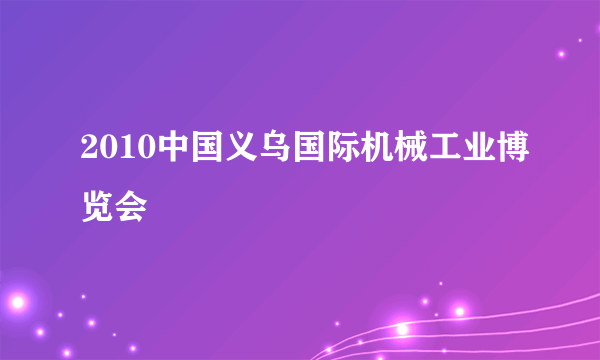 2010中国义乌国际机械工业博览会